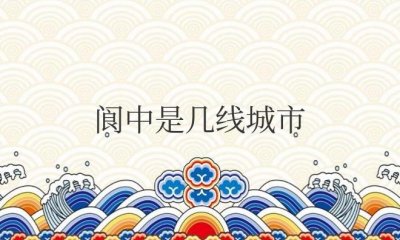 阆中是几线城市